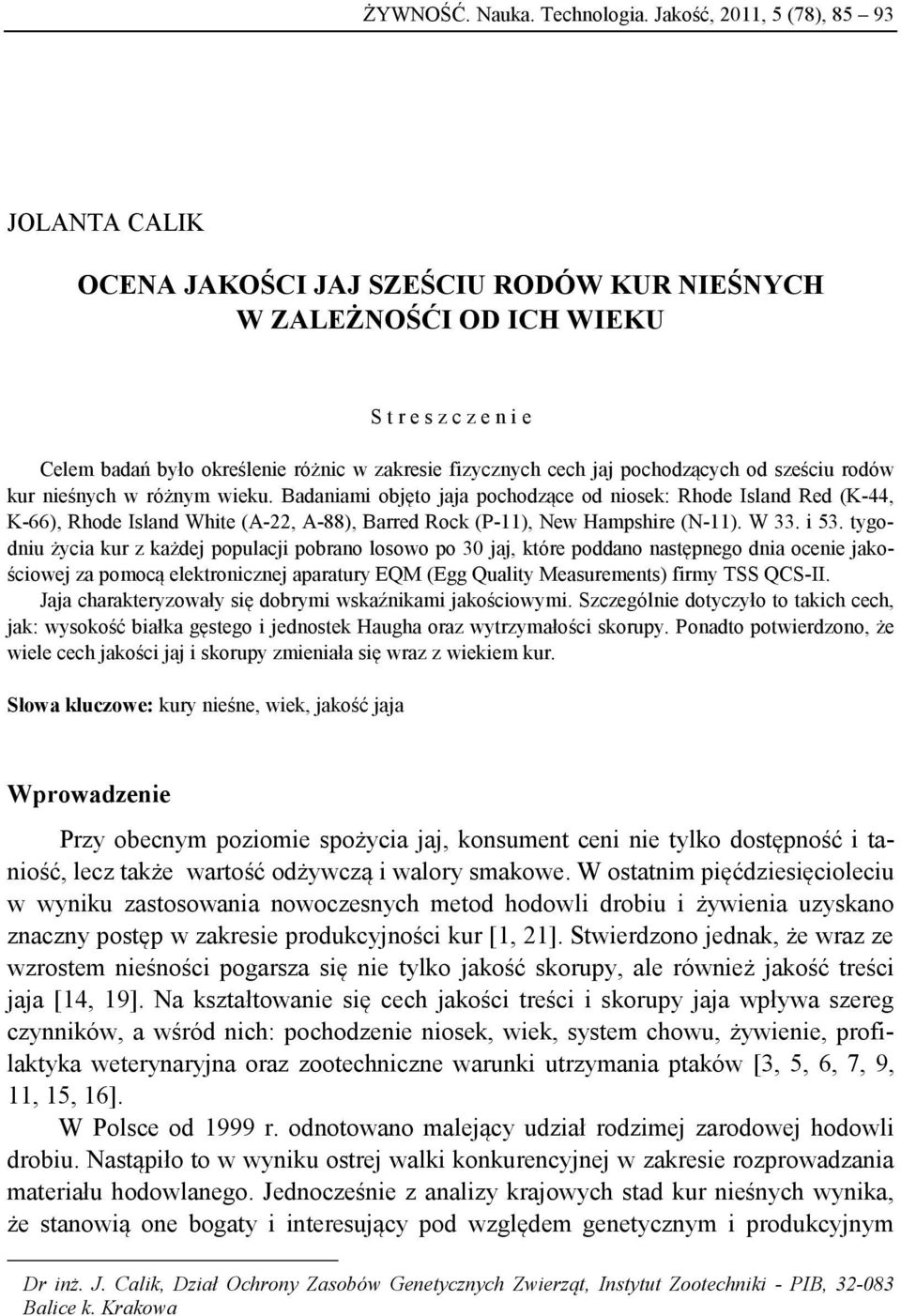 ŻYWNOŚĆ. Nauka. Technologia. Jakość, 2011, 5 (78), 85 – 93

JOLANTA CALIK

OCENA JAKOŚCI JAJ SZEŚCIU RODÓW KUR NIEŚNYCH W ZALEŻNOŚĆI OD ICH WIEKU

S t r e s z c z e n i e

Celem badań było określenie różnic w zakresie fizycznych cech jaj pochodzących od sześciu rodów kur nieśnych w różnym wieku. Badaniami objęto jaja pochodzące od niosek: Rhode Island Red (K-44, K-66), Rhode Island White (A-22, A-88), Barred Rock (P-11), New Hampshire (N-11). W 33. i 53. tygodniu życia kur z każdej populacji pobrano losowo po 30 jaj, które poddano następnego dnia ocenie jakościowej za pomocą elektronicznej aparatury EQM (Egg Quality Measurements) firmy TSS QCS-II.

Jaja charakteryzowały się dobrymi wskaźnikami jakościowymi. Szczególnie dotyczyło to takich cech, jak: wysokość białka gęstego i jednostek Haugha oraz wytrzymałości skorupy. Ponadto potwierdzono, że wiele cech jakości jaj i skorupy zmieniała się wraz z wiekiem kur.

Słowa kluczowe: kury nieśne, wiek, jakość jaja

Wprowadzenie

Przy obecnym poziomie spożycia jaj, konsument ceni nie tylko dostępność i taniość, lecz także wartość odżywczą i walory smakowe. W ostatnim pięćdziesięcioleciu w wyniku zastosowania nowoczesnych metod hodowli drobiu i żywienia uzyskano znaczny postęp w zakresie produkcyjności kur [1, 21]. Stwierdzono jednak, że wraz ze wzrostem nieśności pogarsza się nie tylko jakość skorupy, ale również jakość treści jaja [14, 19]. Na kształtowanie się cech jakości treści i skorupy jaja wpływa szereg czynników, a wśród nich: pochodzenie niosek, wiek, system chowu, żywienie, profilaktyka weterynaryjna oraz zootechniczne warunki utrzymania ptaków [3, 5, 6, 7, 9, 11, 15, 16].

W Polsce od 1999 r. odnotowano malejący udział rodzimej zarodowej hodowli drobiu. Nastąpiło to w wyniku ostrej walki konkurencyjnej w zakresie rozprowadzania materiału hodowlanego. Jednocześnie z analizy krajowych stad kur nieśnych wynika, że stanowią one bogaty i interesujący pod względem genetycznym i produkcyjnym

Dr inż. J. Calik, Dział Ochrony Zasobów Genetycznych Zwierząt, Instytut Zootechniki - PIB, 32-083 Balice k. Krakowa